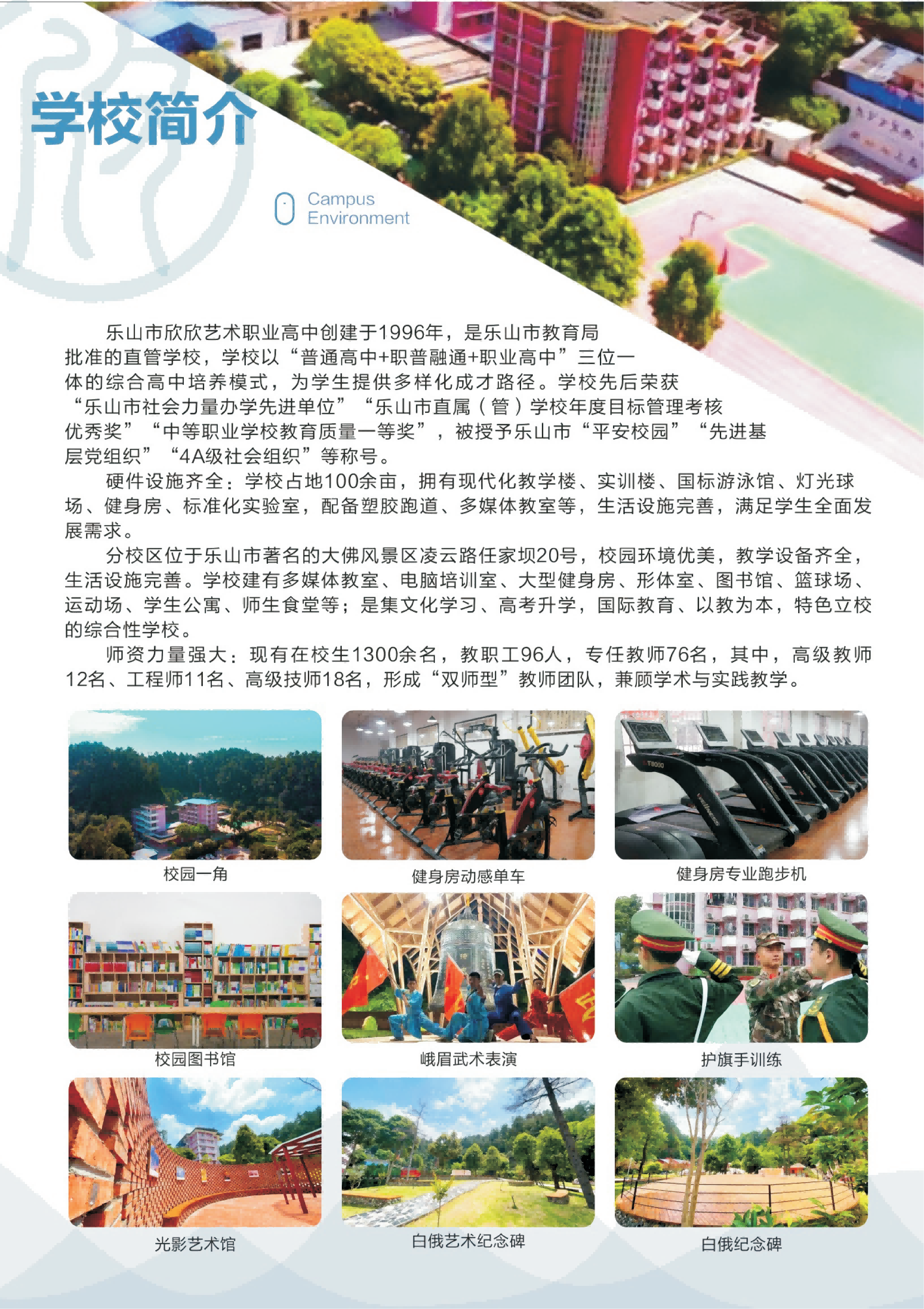 学校简介

Campus Environment

乐山市欣欣艺术职业高中创建于1996年，是乐山市教育局批准的直管学校，学校以“普通高中+职普融通+职业高中”三位一体的综合高中培养模式，为学生提供多样化成才路径。学校先后荣获“乐山市社会力量办学先进单位”“乐山市直属（管）学校年度目标管理考核优秀奖”“中等职业学校教育质量一等奖”，被授予乐山市“平安校园”“先进基层党组织”“4A级社会组织”等称号。

硬件设施齐全：学校占地100余亩，拥有现代化教学楼、实训楼、国标游泳馆、灯光球场、健身房、标准化实验室，配备塑胶跑道、多媒体教室等，生活设施完善，满足学生全面发展需求。

分校区位于乐山市著名的大佛风景区凌云路任家坝20号，校园环境优美，教学设备齐全，生活设施完善。学校建有多媒体教室、电脑培训室、大型健身房、形体室、图书馆、篮球场、运动场、学生公寓、师生食堂等；是集文化学习、高考升学，国际教育、以教为本，特色立校的综合性学校。

师资力量强大：现有在校生1300余名，教职工96人，专任教师76名，其中，高级教师12名、工程师11名、高级技师18名，形成“双师型”教师团队，兼顾学术与实践教学。

校园一角

健身房动感单车

健身房专业跑步机

校园图书馆

峨眉武术表演

护旗手训练

光影艺术馆

白俄艺术纪念碑

白俄纪念碑